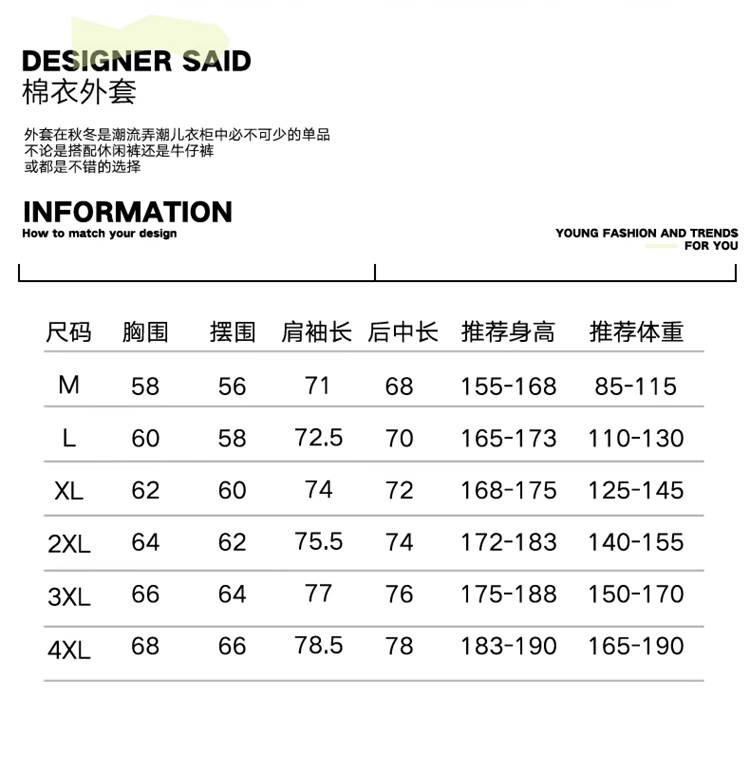 DESIGNER SAID
棉衣外套

外套在秋冬是潮流弄潮儿衣柜中必不可少的单品
不论是搭配休闲裤还是牛仔裤
或都是不错的选择

INFORMATION
How to match your design

YOUNG FASHION AND TRENDS FOR YOU

| 尺码 | 胸围 | 摆围 | 肩袖长 | 后中长 | 推荐身高 | 推荐体重 |
|---|---|---|---|---|---|---|
| M | 58 | 56 | 71 | 68 | 155-168 | 85-115 |
| L | 60 | 58 | 72.5 | 70 | 165-173 | 110-130 |
| XL | 62 | 60 | 74 | 72 | 168-175 | 125-145 |
| 2XL | 64 | 62 | 75.5 | 74 | 172-183 | 140-155 |
| 3XL | 66 | 64 | 77 | 76 | 175-188 | 150-170 |
| 4XL | 68 | 66 | 78.5 | 78 | 183-190 | 165-190 |